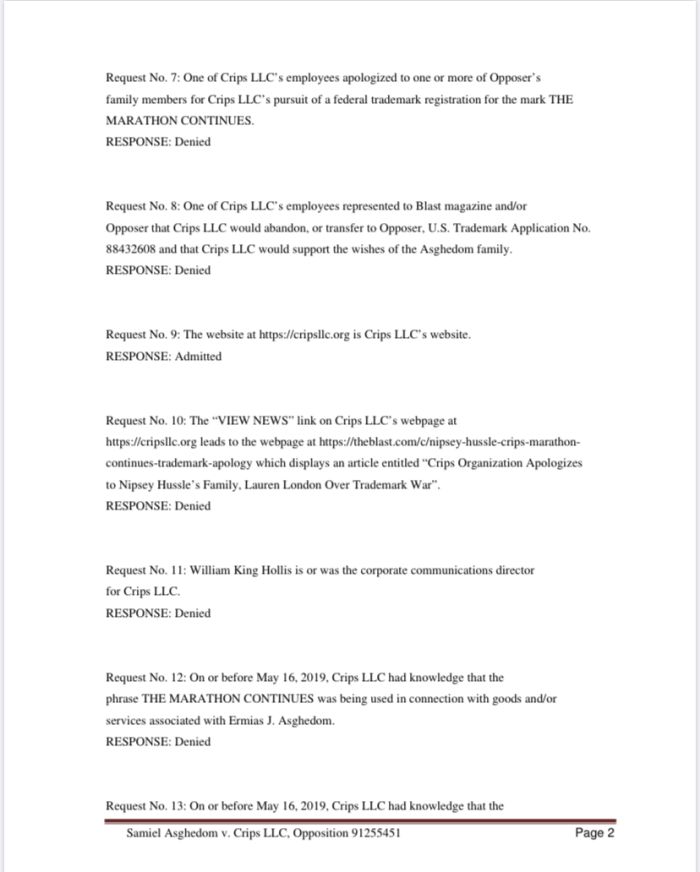 Request No. 7: One of Crips LLC's employees apologized to one or more of Opposer's family members for Crips LLC's pursuit of a federal trademark registration for the mark THE MARATHON CONTINUES.
RESPONSE: Denied

Request No. 8: One of Crips LLC's employees represented to Blast magazine and/or Opposer that Crips LLC would abandon, or transfer to Opposer, U.S. Trademark Application No. 88432608 and that Crips LLC would support the wishes of the Asghedom family.
RESPONSE: Denied

Request No. 9: The website at https://cripsllc.org is Crips LLC's website.
RESPONSE: Admitted

Request No. 10: The "VIEW NEWS" link on Crips LLC's webpage at https://cripsllc.org leads to the webpage at https://theblast.com/c/nipsey-hussle-crips-marathon-continues-trademark-apology which displays an article entitled "Crips Organization Apologizes to Nipsey Hussle's Family, Lauren London Over Trademark War".
RESPONSE: Denied

Request No. 11: William King Hollis is or was the corporate communications director for Crips LLC.
RESPONSE: Denied

Request No. 12: On or before May 16, 2019, Crips LLC had knowledge that the phrase THE MARATHON CONTINUES was being used in connection with goods and/or services associated with Ermias J. Asghedom.
RESPONSE: Denied

Request No. 13: On or before May 16, 2019, Crips LLC had knowledge that the

Samiel Asghedom v. Crips LLC, Opposition 91255451
Page 2